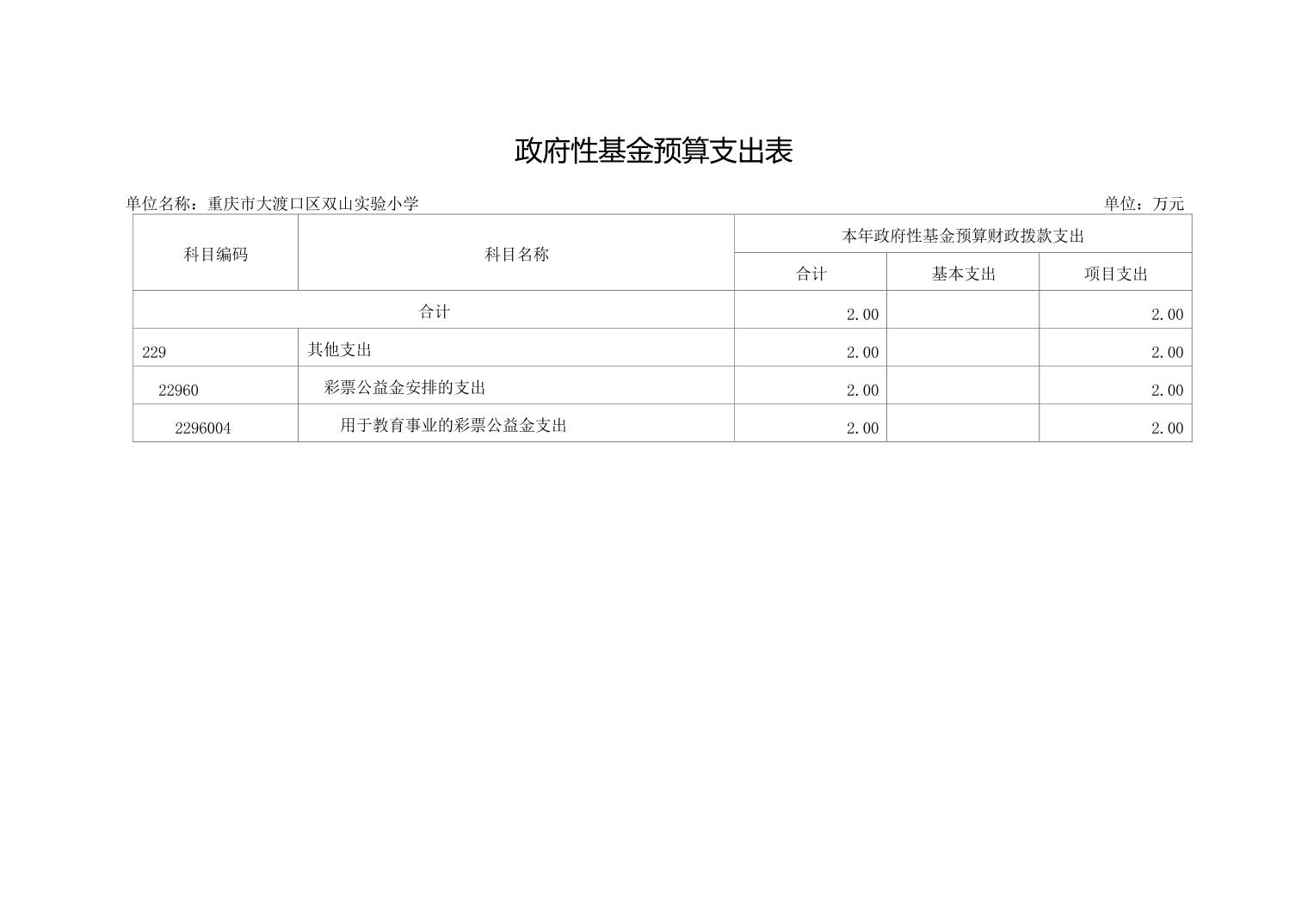 政府性基金预算支出表

单位名称：重庆市大渡口区双山实验小学 单位：万元

| 科目编码 | 科目名称 | 本年政府性基金预算财政拨款支出 | | |
|---|---|---|---|---|
| | | 合计 | 基本支出 | 项目支出 |
| 合计 | | 2.00 | | 2.00 |
| 229 | 其他支出 | 2.00 | | 2.00 |
| 22960 | 彩票公益金安排的支出 | 2.00 | | 2.00 |
| 2296004 | 用于教育事业的彩票公益金支出 | 2.00 | | 2.00 |